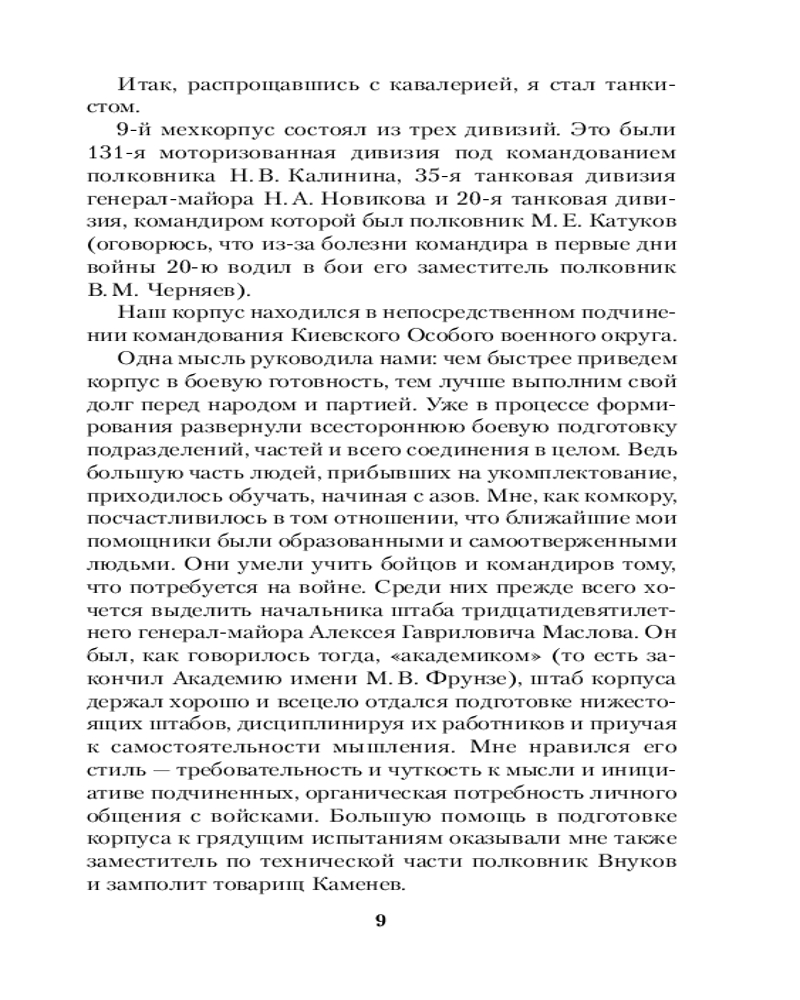 Итак, распрощавшись с кавалерией, я стал танкистом.

9-й мехкорпус состоял из трех дивизий. Это были 131-я моторизованная дивизия под командованием полковника Н. В. Калинина, 35-я танковая дивизия генерал-майора Н. А. Новикова и 20-я танковая дивизия, командиром которой был полковник М. Е. Катуков (оговорюсь, что из-за болезни командира в первые дни войны 20-ю водил в бои его заместитель полковник В. М. Черняев).

Наш корпус находился в непосредственном подчинении командования Киевского Особого военного округа.

Одна мысль руководила нами: чем быстрее приведем корпус в боевую готовность, тем лучше выполним свой долг перед народом и партией. Уже в процессе формирования развернули всестороннюю боевую подготовку подразделений, частей и всего соединения в целом. Ведь большую часть людей, прибывших на укомплектование, приходилось обучать, начиная с азов. Мне, как комкору, посчастливилось в том отношении, что ближайшие мои помощники были образованными и самоотверженными людьми. Они умели учить бойцов и командиров тому, что потребуется на войне. Среди них прежде всего хочется выделить начальника штаба тридцатидевятилетнего генерал-майора Алексея Гавриловича Маслова. Он был, как говорилось тогда, «академиком» (то есть закончил Академию имени М. В. Фрунзе), штаб корпуса держал хорошо и всецело отдался подготовке нижестоящих штабов, дисциплинируя их работников и приучая к самостоятельности мышления. Мне нравился его стиль — требовательность и чуткость к мысли и инициативе подчиненных, органическая потребность личного общения с войсками. Большую помощь в подготовке корпуса к грядущим испытаниям оказывали мне также заместитель по технической части полковник Внуков и замполит товарищ Каменев.

9